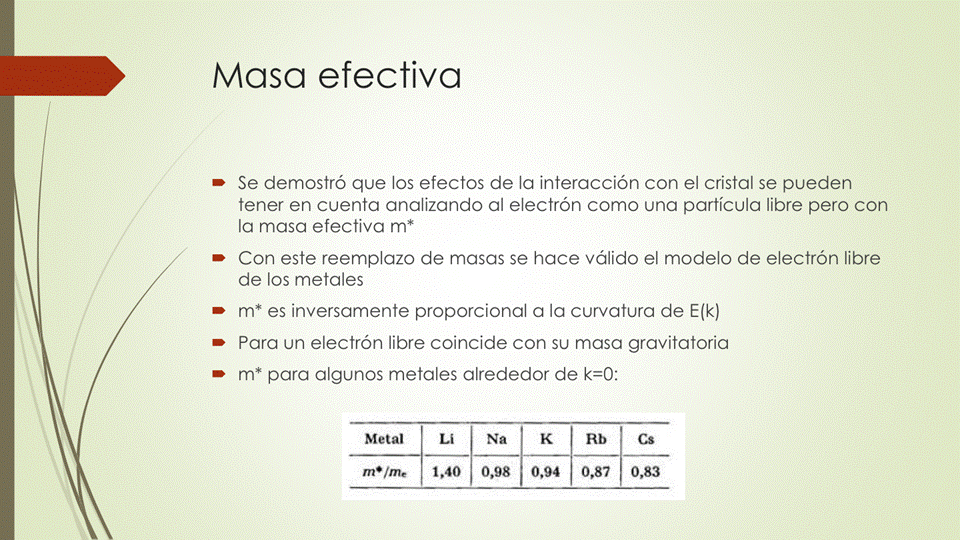 Masa efectiva

Se demostró que los efectos de la interacción con el cristal se pueden tener en cuenta analizando al electrón como una partícula libre pero con la masa efectiva m*

Con este reemplazo de masas se hace válido el modelo de electrón libre de los metales

m* es inversamente proporcional a la curvatura de E(k)

Para un electrón libre coincide con su masa gravitatoria

m* para algunos metales alrededor de k=0:

| Metal | Li | Na | K | Rb | Cs |
|---|---|---|---|---|---|
| $m^*/m_e$ | 1,40 | 0,98 | 0,94 | 0,87 | 0,83 |